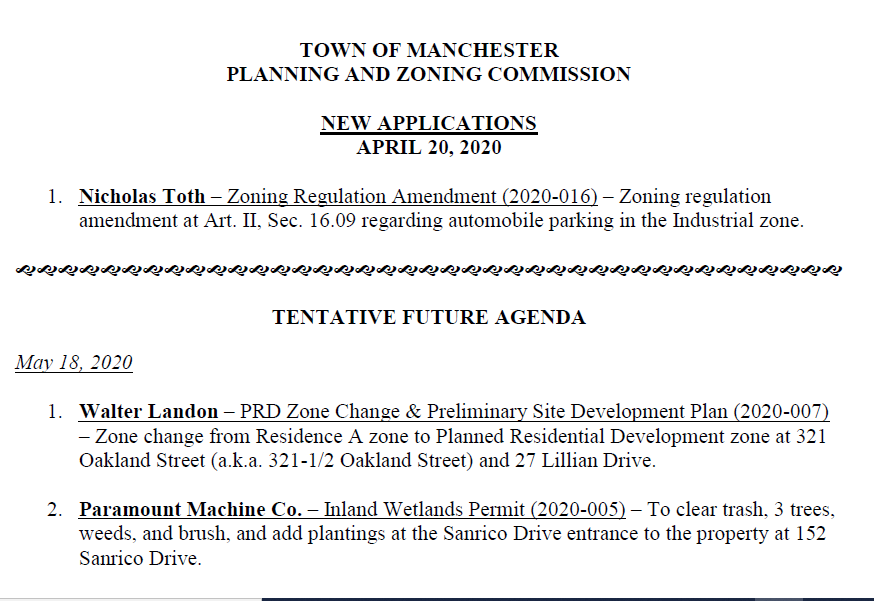 TOWN OF MANCHESTER
PLANNING AND ZONING COMMISSION

NEW APPLICATIONS
APRIL 20, 2020

1. Nicholas Toth – Zoning Regulation Amendment (2020-016) – Zoning regulation amendment at Art. II, Sec. 16.09 regarding automobile parking in the Industrial zone.

TENTATIVE FUTURE AGENDA

May 18, 2020

1. Walter Landon – PRD Zone Change & Preliminary Site Development Plan (2020-007) – Zone change from Residence A zone to Planned Residential Development zone at 321 Oakland Street (a.k.a. 321-1/2 Oakland Street) and 27 Lillian Drive.

2. Paramount Machine Co. – Inland Wetlands Permit (2020-005) – To clear trash, 3 trees, weeds, and brush, and add plantings at the Sanrico Drive entrance to the property at 152 Sanrico Drive.